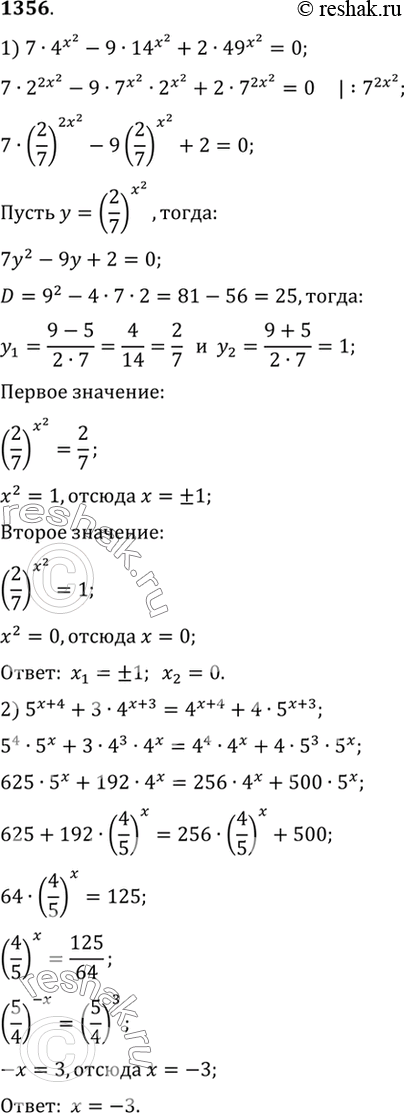 1356.

© reshak.ru

1) $7 \cdot 4^{x^2} - 9 \cdot 14^{x^2} + 2 \cdot 49^{x^2} = 0$;

$7 \cdot 2^{2x^2} - 9 \cdot 7^{x^2} \cdot 2^{x^2} + 2 \cdot 7^{2x^2} = 0 \quad | : 7^{2x^2}$;

$7 \cdot \left(\frac{2}{7}\right)^{2x^2} - 9\left(\frac{2}{7}\right)^{x^2} + 2 = 0$;

Пусть $y = \left(\frac{2}{7}\right)^{x^2}$, тогда:

$7y^2 - 9y + 2 = 0$;

$D = 9^2 - 4 \cdot 7 \cdot 2 = 81 - 56 = 25$, тогда:

$y_1 = \frac{9-5}{2 \cdot 7} = \frac{4}{14} = \frac{2}{7}$ и $y_2 = \frac{9+5}{2 \cdot 7} = 1$;

Первое значение:

$\left(\frac{2}{7}\right)^{x^2} = \frac{2}{7}$;

$x^2 = 1$, отсюда $x = \pm 1$;

Второе значение:

$\left(\frac{2}{7}\right)^{x^2} = 1$;

$x^2 = 0$, отсюда $x = 0$;

Ответ: $x_1 = \pm 1$; $x_2 = 0$.

2) $5^{x+4} + 3 \cdot 4^{x+3} = 4^{x+4} + 4 \cdot 5^{x+3}$;

$5^4 \cdot 5^x + 3 \cdot 4^3 \cdot 4^x = 4^4 \cdot 4^x + 4 \cdot 5^3 \cdot 5^x$;

$625 \cdot 5^x + 192 \cdot 4^x = 256 \cdot 4^x + 500 \cdot 5^x$;

$625 + 192 \cdot \left(\frac{4}{5}\right)^x = 256 \cdot \left(\frac{4}{5}\right)^x + 500$;

$64 \cdot \left(\frac{4}{5}\right)^x = 125$;

$\left(\frac{4}{5}\right)^x = \frac{125}{64}$;

$\left(\frac{5}{4}\right)^{-x} = \left(\frac{5}{4}\right)^3$;

$-x = 3$, отсюда $x = -3$;

Ответ: $x = -3$.